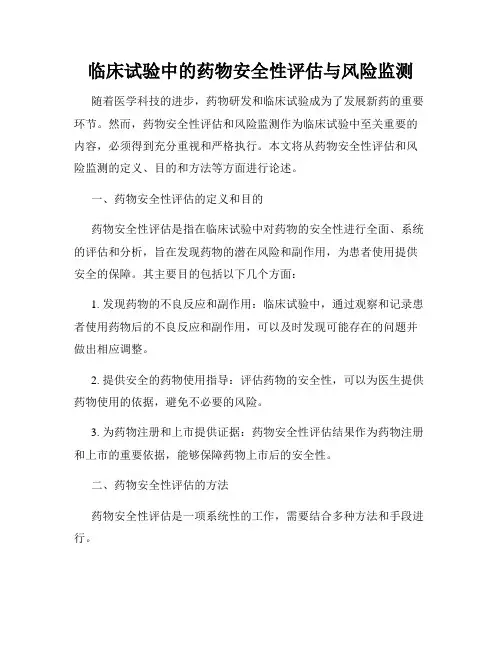 临床试验中的药物安全性评估与风险监测

随着医学科技的进步，药物研发和临床试验成为了发展新药的重要环节。然而，药物安全性评估和风险监测作为临床试验中至关重要的内容，必须得到充分重视和严格执行。本文将从药物安全性评估和风险监测的定义、目的和方法等方面进行论述。

一、药物安全性评估的定义和目的

药物安全性评估是指在临床试验中对药物的安全性进行全面、系统的评估和分析，旨在发现药物的潜在风险和副作用，为患者使用提供安全的保障。其主要目的包括以下几个方面：

1. 发现药物的不良反应和副作用：临床试验中，通过观察和记录患者使用药物后的不良反应和副作用，可以及时发现可能存在的问题并做出相应调整。

2. 提供安全的药物使用指导：评估药物的安全性，可以为医生提供药物使用的依据，避免不必要的风险。

3. 为药物注册和上市提供证据：药物安全性评估结果作为药物注册和上市的重要依据，能够保障药物上市后的安全性。

二、药物安全性评估的方法

药物安全性评估是一项系统性的工作，需要结合多种方法和手段进行。